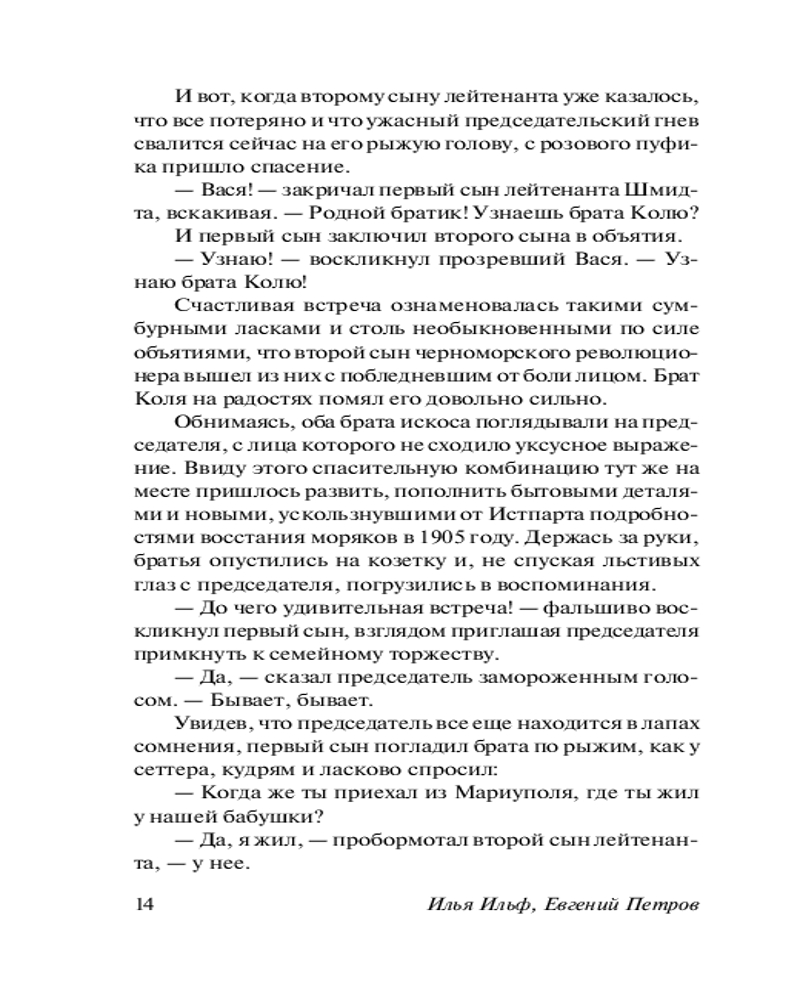 И вот, когда второму сыну лейтенанта уже казалось, что все потеряно и что ужасный председательский гнев свалится сейчас на его рыжую голову, с розового пуфика пришло спасение.

— Вася! — закричал первый сын лейтенанта Шмидта, вскакивая. — Родной братик! Узнаешь брата Колю?

И первый сын заключил второго сына в объятия.

— Узнаю! — воскликнул прозревший Вася. — Узнаю брата Колю!

Счастливая встреча ознаменовалась такими сумбурными ласками и столь необыкновенными по силе объятиями, что второй сын черноморского революционера вышел из них с побледневшим от боли лицом. Брат Коля на радостях помял его довольно сильно.

Обнимаясь, оба брата искоса поглядывали на председателя, с лица которого не сходило уксусное выражение. Ввиду этого спасительную комбинацию тут же на месте пришлось развить, пополнить бытовыми деталями и новыми, ускользнувшими от Истпарта подробностями восстания моряков в 1905 году. Держась за руки, братья опустились на козетку и, не спуская льстивых глаз с председателя, погрузились в воспоминания.

— До чего удивительная встреча! — фальшиво воскликнул первый сын, взглядом приглашая председателя примкнуть к семейному торжеству.

— Да, — сказал председатель замороженным голосом. — Бывает, бывает.

Увидев, что председатель все еще находится в лапах сомнения, первый сын погладил брата по рыжим, как у сеттера, кудрям и ласково спросил:

— Когда же ты приехал из Мариуполя, где ты жил у нашей бабушки?

— Да, я жил, — пробормотал второй сын лейтенанта, — у нее.

14 Илья Ильф, Евгений Петров